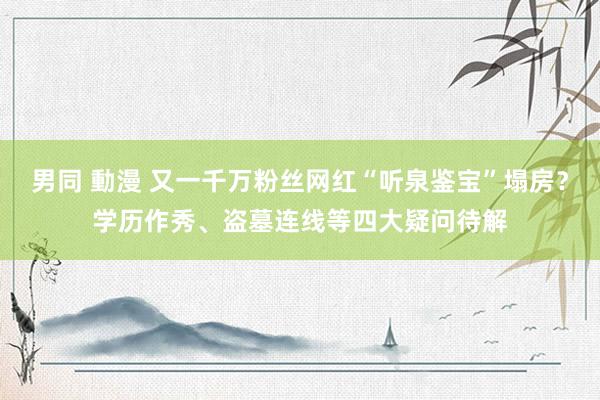 男同 動漫 又一千万粉丝网红“听泉鉴宝”塌房？学历作秀、盗墓连线等四大疑问待解